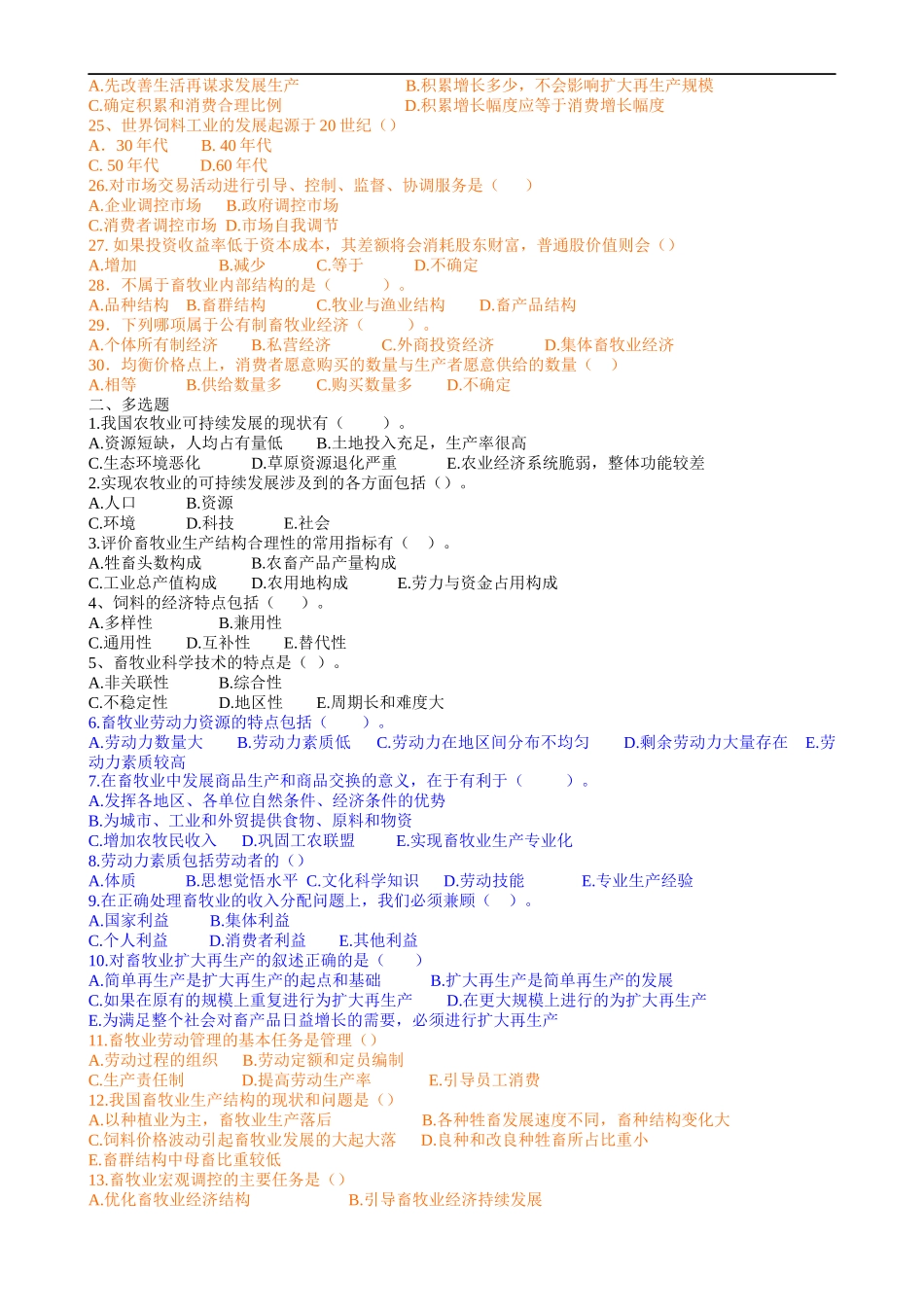 A.先改善生活再谋求发展生产　　　　　B.积累增长多少，不会影响扩大再生产规模
C.确定积累和消费合理比例　　　　　D.积累增长幅度应等于消费增长幅度
25、世界饲料工业的发展起源于 20 世纪（）
A．30 年代　　B. 40 年代
C. 50 年代　　D.60 年代
26.对市场交易活动进行引导、控制、监督、协调服务是（　　）
A.企业调控市场　B.政府调控市场
C.消费者调控市场　D.市场自我调节
27. 如果投资收益率低于资本成本，其差额将会消耗股东财富，普通股价值则会（）
A.增加　　　　B.减少　　　C.等于　　　D.不确定
28．不属于畜牧业内部结构的是（　　　）。
A.品种结构　B.畜群结构　　C.牧业与渔业结构　　D.畜产品结构
29．下列哪项属于公有制畜牧业经济（　　　）。
A.个体所有制经济　B.私营经济　　C.外商投资经济　　D.集体畜牧业经济
30．均衡价格点上，消费者愿意购买的数量与生产者愿意供给的数量（　）
A.相等　　　B.供给数量多　　C.购买数量多　　D.不确定
二、多选题
1.我国农牧业可持续发展的现状有（　　）。
A.资源短缺，人均占有量低　　B.土地投入充足，生产率很高
C.生态环境恶化　　D.草原资源退化严重　　E.农业经济系统脆弱，整体功能较差
2.实现农牧业的可持续发展涉及到的各方面包括（）。
A.人口　　　B.资源
C.环境　　　D.科技　　　E.社会
3.评价畜牧业生产结构合理性的常用指标有（　）。
A.牲畜头数构成　　B.农畜产品产量构成
C.工业总产值构成　D.农用地构成　　E.劳力与资金占用构成
4、饲料的经济特点包括（　　）。
A.多样性　　　B.兼用性
C.通用性　　D.互补性　　E.替代性
5、畜牧业科学技术的特点是（ ）。
A.非关联性　　　B.综合性
C.不稳定性　　　D.地区性　　E.周期长和难度大
6.畜牧业劳动力资源的特点包括（　　）。
A.劳动力数量大　　B.劳动力素质低　　C.劳动力在地区间分布不均匀　　D.剩余劳动力大量存在　E.劳动力素质较高
7.在畜牧业中发展商品生产和商品交换的意义，在于有利于（　　）。
A.发挥各地区、各单位自然条件、经济条件的优势
B.为城市、工业和外贸提供食物、原料和物资
C.增加农牧民收入　　D.巩固工农联盟　　E.实现畜牧业生产专业化
8.劳动力素质包括劳动者的（）
A.体质　　　B.思想觉悟水平 C.文化科学知识　D.劳动技能　　　E.专业生产经验
9.在正确处理畜牧业的收入分配问题上，我们必须兼顾（　）。
A.国家利益　　　B.集体利益
C.个人利益　　D.消费者利益　　E.其他利益
10.对畜牧业扩大再生产的叙述正确的是（　　）
A.简单再生产是扩大再生产的起点和基础　　　B.扩大再生产是简单再生产的发展
C.如果在原有的规模上重复进行为扩大再生产　　D.在更大规模上进行的为扩大再生产
E.为满足整个社会对畜产品日益增长的需要，必须进行扩大再生产
11.畜牧业劳动管理的基本任务是管理（）
A.劳动过程的组织　B.劳动定额和定员编制
C.生产责任制　　　D.提高劳动生产率　　　E.引导员工消费
12.我国畜牧业生产结构的现状和问题是（）
A.以种植业为主，畜牧业生产落后　　　　B.各种牲畜发展速度不同，畜种结构变化大
C.饲料价格波动引起畜牧业发展的大起大落　D.良种和改良种牲畜所占比重小
E.畜群结构中母畜比重较低
13.畜牧业宏观调控的主要任务是（）
A.优化畜牧业经济结构　　　　　B.引导畜牧业经济持续发展